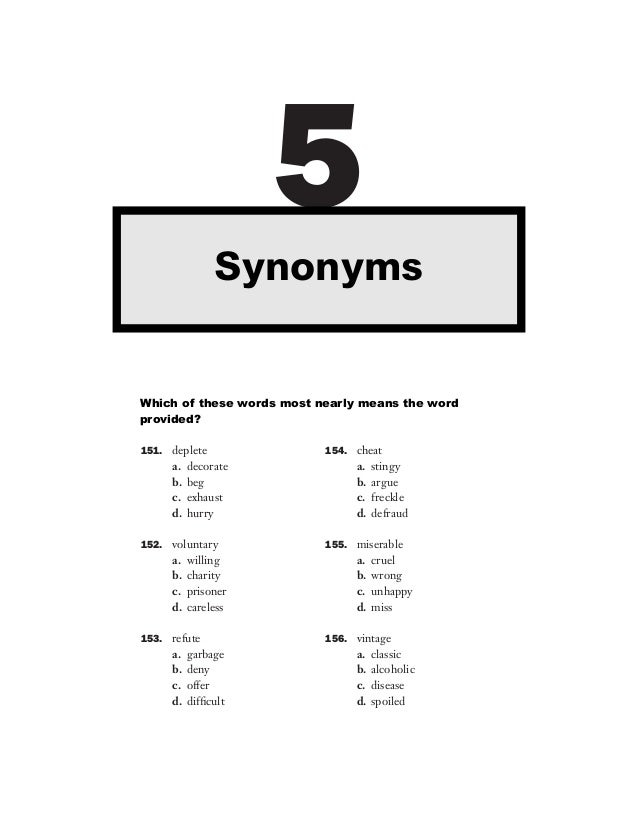 5

Synonyms

Which of these words most nearly means the word provided?

151. deplete
a. decorate
b. beg
c. exhaust
d. hurry

152. voluntary
a. willing
b. charity
c. prisoner
d. careless

153. refute
a. garbage
b. deny
c. offer
d. difficult

154. cheat
a. stingy
b. argue
c. freckle
d. defraud

155. miserable
a. cruel
b. wrong
c. unhappy
d. miss

156. vintage
a. classic
b. alcoholic
c. disease
d. spoiled